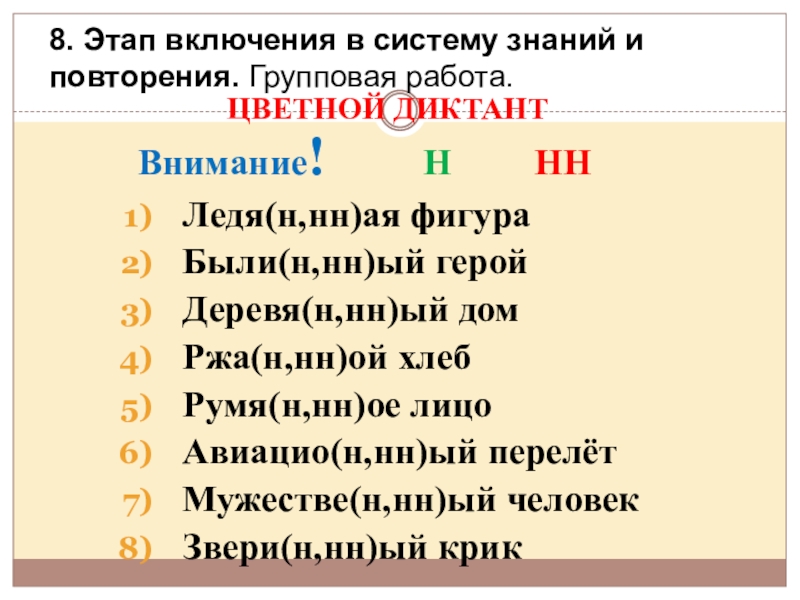 8. Этап включения в систему знаний и повторения. Групповая работа.

ЦВЕТНОЙ ДИКТАНТ

Внимание!   Н   НН

1) Ледя(н,нн)ая фигура
2) Были(н,нн)ый герой
3) Деревя(н,нн)ый дом
4) Ржа(н,нн)ой хлеб
5) Румя(н,нн)ое лицо
6) Авиацио(н,нн)ый перелёт
7) Мужестве(н,нн)ый человек
8) Звери(н,нн)ый крик